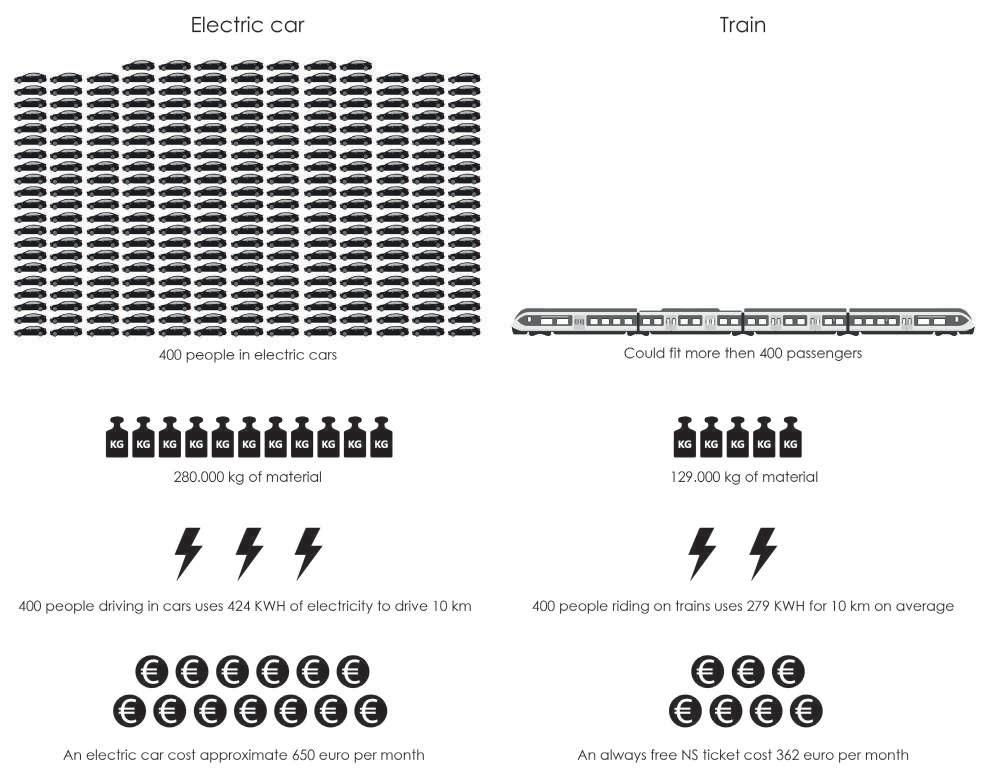 Electric car

400 people in electric cars

KG KG KG KG KG KG KG KG KG KG KG

280.000 kg of material

400 people driving in cars uses 424 KWH of electricity to drive 10 km

€ € € € € €
€ € € € € € €

An electric car cost approximate 650 euro per month

Train

Could fit more then 400 passengers

KG KG KG KG KG

129.000 kg of material

400 people riding on trains uses 279 KWH for 10 km on average

€ € €
€ € € €

An always free NS ticket cost 362 euro per month